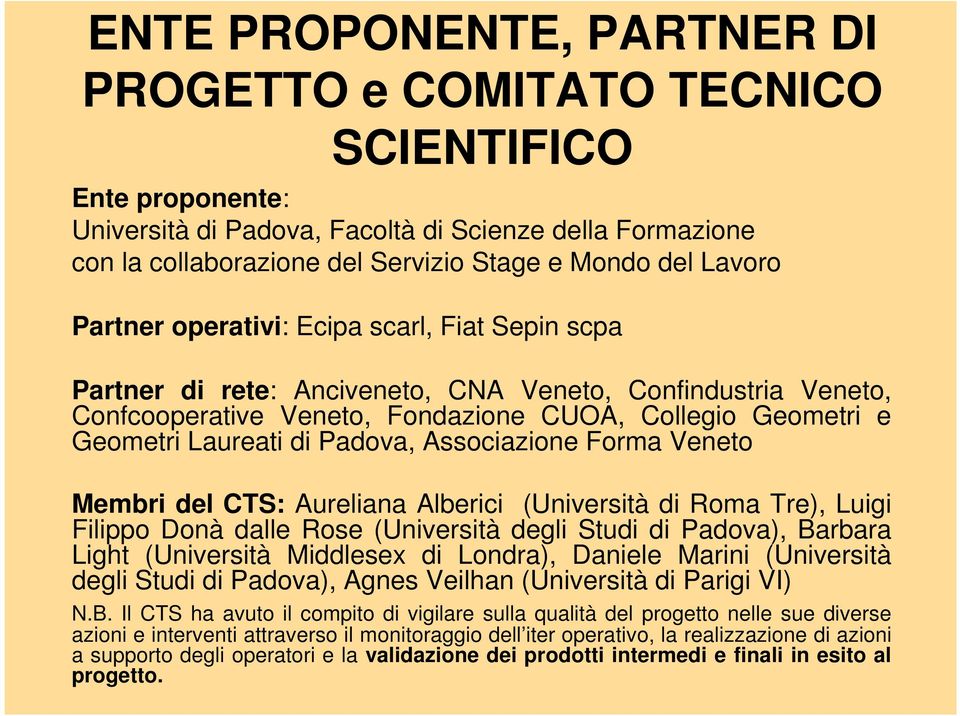 ENTE PROPONENTE, PARTNER DI PROGETTO e COMITATO TECNICO SCIENTIFICO

Ente proponente:
Università di Padova, Facoltà di Scienze della Formazione con la collaborazione del Servizio Stage e Mondo del Lavoro

Partner operativi: Ecipa scarl, Fiat Sepin scpa

Partner di rete: Anciveneto, CNA Veneto, Confindustria Veneto, Confcooperative Veneto, Fondazione CUOA, Collegio Geometri e Geometri Laureati di Padova, Associazione Forma Veneto

Membri del CTS: Aureliana Alberici (Università di Roma Tre), Luigi Filippo Donà dalle Rose (Università degli Studi di Padova), Barbara Light (Università Middlesex di Londra), Daniele Marini (Università degli Studi di Padova), Agnes Veilhan (Università di Parigi VI)

N.B. Il CTS ha avuto il compito di vigilare sulla qualità del progetto nelle sue diverse azioni e interventi attraverso il monitoraggio dell'iter operativo, la realizzazione di azioni a supporto degli operatori e la validazione dei prodotti intermedi e finali in esito al progetto.